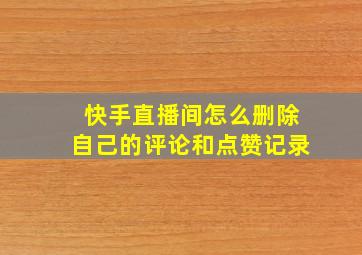 快手直播间怎么删除
自己的评论和点赞记录